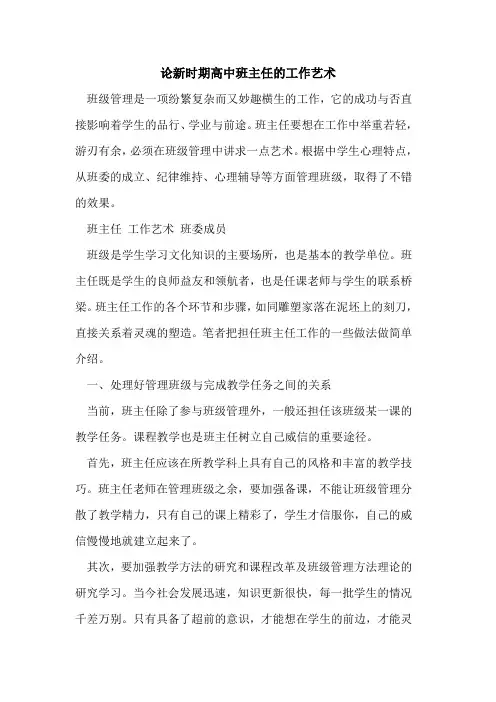 论新时期高中班主任的工作艺术

班级管理是一项纷繁复杂而又妙趣横生的工作，它的成功与否直接影响着学生的品行、学业与前途。班主任要想在工作中举重若轻，游刃有余，必须在班级管理中讲求一点艺术。根据中学生心理特点，从班委的成立、纪律维持、心理辅导等方面管理班级，取得了不错的效果。

班主任 工作艺术 班委成员

班级是学生学习文化知识的主要场所，也是基本的教学单位。班主任既是学生的良师益友和领航者，也是任课老师与学生的联系桥梁。班主任工作的各个环节和步骤，如同雕塑家落在泥坯上的刻刀，直接关系着灵魂的塑造。笔者把担任班主任工作的一些做法做简单介绍。

一、处理好管理班级与完成教学任务之间的关系

当前，班主任除了参与班级管理外，一般还担任该班级某一课的教学任务。课程教学也是班主任树立自己威信的重要途径。

首先，班主任应该在所教学科上具有自己的风格和丰富的教学技巧。班主任老师在管理班级之余，要加强备课，不能让班级管理分散了教学精力，只有自己的课上精彩了，学生才信服你，自己的威信慢慢地就建立起来了。

其次，要加强教学方法的研究和课程改革及班级管理方法理论的研究学习。当今社会发展迅速，知识更新很快，每一批学生的情况千差万别。只有具备了超前的意识，才能想在学生的前边，才能灵